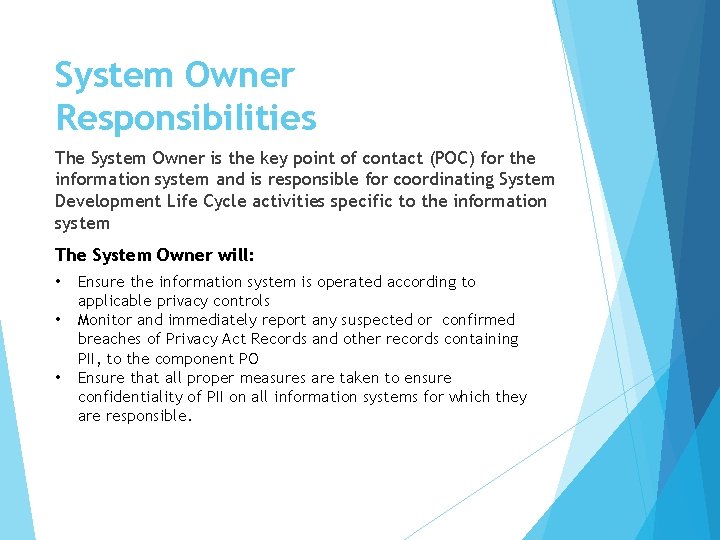 System Owner Responsibilities

The System Owner is the key point of contact (POC) for the information system and is responsible for coordinating System Development Life Cycle activities specific to the information system

The System Owner will:

• Ensure the information system is operated according to applicable privacy controls
• Monitor and immediately report any suspected or confirmed breaches of Privacy Act Records and other records containing PII, to the component PO
• Ensure that all proper measures are taken to ensure confidentiality of PII on all information systems for which they are responsible.